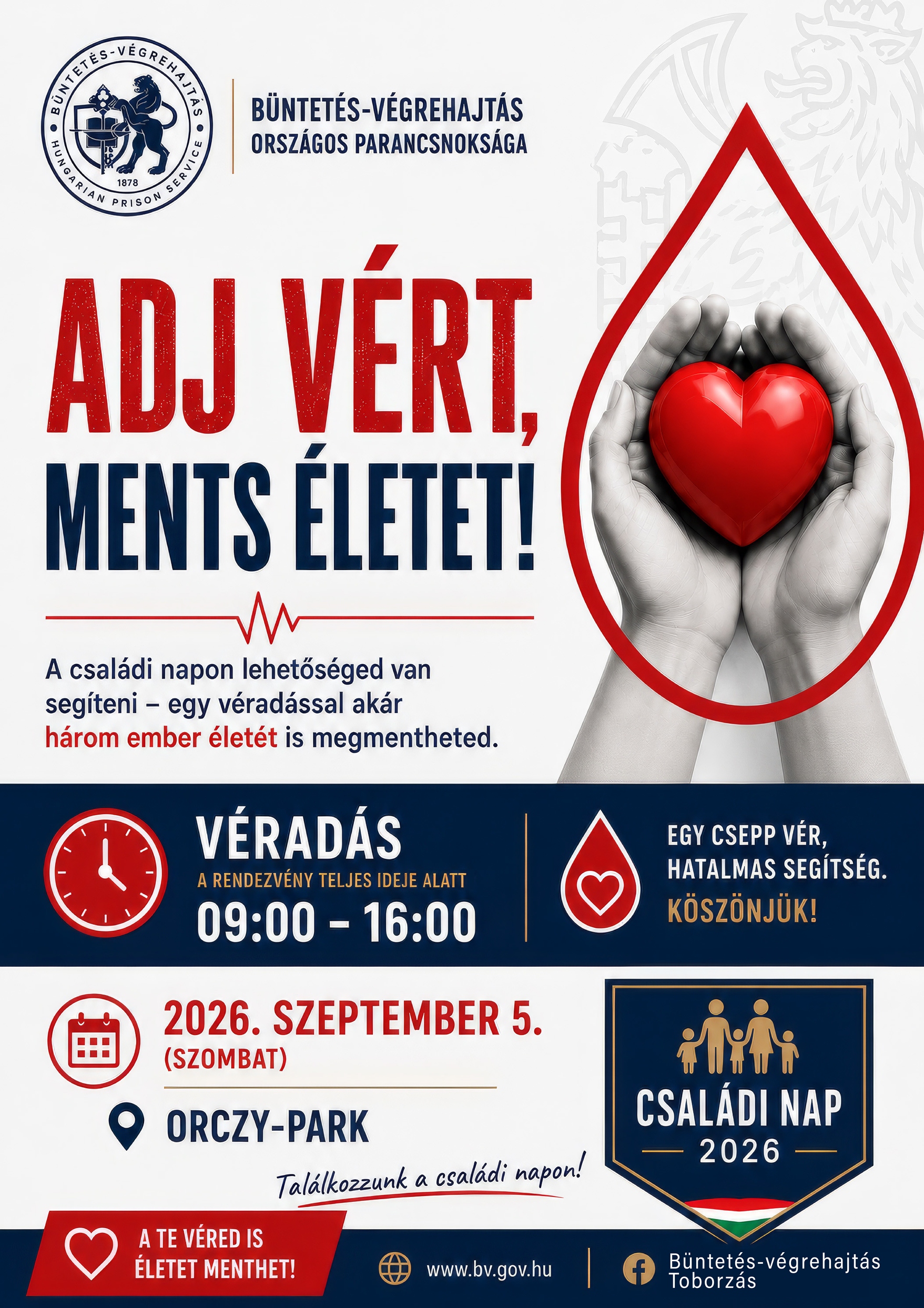 BÜNTETÉS-VÉGREHAJTÁS
HUNGARIAN PRISON SERVICE
1878

BÜNTETÉS-VÉGREHAJTÁS
ORSZÁGOS PARANCSNOKSÁGA

ADJ VÉRT,
MENTS ÉLETET!

A családi napon lehetőséged van segíteni – egy véradással akár három ember életét is megmentheted.

VÉRADÁS
A RENDEZVÉNY TELJES IDEJE ALATT
09:00 - 16:00

EGY CSEPP VÉR,
HATALMAS SEGÍTSÉG.
KÖSZÖNJÜK!

2026. SZEPTEMBER 5.
(SZOMBAT)

ORCZY-PARK

Találkozzunk a családi napon!

CSALÁDI NAP
2026

A TE VÉRED IS
ÉLETET MENTHET!

www.bv.gov.hu

Büntetés-végrehajtás
Toborzás